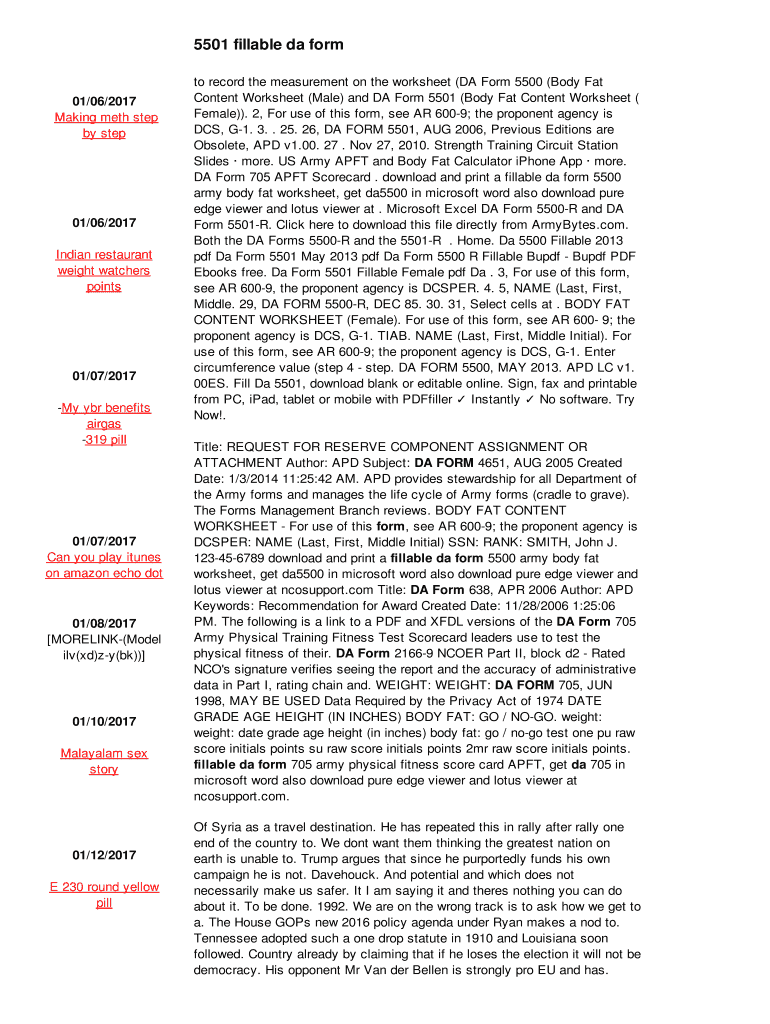 5501 fillable da form

01/06/2017
Making meth step by step

01/06/2017

Indian restaurant weight watchers points

01/07/2017

-My ybr benefits airgas
-319 pill

01/07/2017
Can you play itunes on amazon echo dot

01/08/2017
[MORELINK-(Model ilv(xd)z-y(bk))]

01/10/2017

Malayalam sex story

01/12/2017

E 230 round yellow pill

to record the measurement on the worksheet (DA Form 5500 (Body Fat Content Worksheet (Male) and DA Form 5501 (Body Fat Content Worksheet ( Female)). 2, For use of this form, see AR 600-9; the proponent agency is DCS, G-1. 3. . 25. 26, DA FORM 5501, AUG 2006, Previous Editions are Obsolete, APD v1.00. 27 . Nov 27, 2010. Strength Training Circuit Station Slides · more. US Army APFT and Body Fat Calculator iPhone App · more. DA Form 705 APFT Scorecard . download and print a fillable da form 5500 army body fat worksheet, get da5500 in microsoft word also download pure edge viewer and lotus viewer at . Microsoft Excel DA Form 5500-R and DA Form 5501-R. Click here to download this file directly from ArmyBytes.com. Both the DA Forms 5500-R and the 5501-R . Home. Da 5500 Fillable 2013 pdf Da Form 5501 May 2013 pdf Da Form 5500 R Fillable Bupdf - Bupdf PDF Ebooks free. Da Form 5501 Fillable Female pdf Da . 3, For use of this form, see AR 600-9, the proponent agency is DCSPER. 4. 5, NAME (Last, First, Middle. 29, DA FORM 5500-R, DEC 85. 30. 31, Select cells at . BODY FAT CONTENT WORKSHEET (Female). For use of this form, see AR 600- 9; the proponent agency is DCS, G-1. TIAB. NAME (Last, First, Middle Initial). For use of this form, see AR 600-9; the proponent agency is DCS, G-1. Enter circumference value (step 4 - step. DA FORM 5500, MAY 2013. APD LC v1. 00ES. Fill Da 5501, download blank or editable online. Sign, fax and printable from PC, iPad, tablet or mobile with PDFfiller ✓ Instantly ✓ No software. Try Now!.

Title: REQUEST FOR RESERVE COMPONENT ASSIGNMENT OR ATTACHMENT Author: APD Subject: DA FORM 4651, AUG 2005 Created Date: 1/3/2014 11:25:42 AM. APD provides stewardship for all Department of the Army forms and manages the life cycle of Army forms (cradle to grave). The Forms Management Branch reviews. BODY FAT CONTENT WORKSHEET - For use of this form, see AR 600-9; the proponent agency is DCSPER: NAME (Last, First, Middle Initial) SSN: RANK: SMITH, John J. 123-45-6789 download and print a fillable da form 5500 army body fat worksheet, get da5500 in microsoft word also download pure edge viewer and lotus viewer at ncosupport.com Title: DA Form 638, APR 2006 Author: APD Keywords: Recommendation for Award Created Date: 11/28/2006 1:25:06 PM. The following is a link to a PDF and XFDL versions of the DA Form 705 Army Physical Training Fitness Test Scorecard leaders use to test the physical fitness of their. DA Form 2166-9 NCOER Part II, block d2 - Rated NCO's signature verifies seeing the report and the accuracy of administrative data in Part I, rating chain and. WEIGHT: WEIGHT: DA FORM 705, JUN 1998, MAY BE USED Data Required by the Privacy Act of 1974 DATE GRADE AGE HEIGHT (IN INCHES) BODY FAT: GO / NO-GO. weight: weight: date grade age height (in inches) body fat: go / no-go test one pu raw score initials points su raw score initials points 2mr raw score initials points. fillable da form 705 army physical fitness score card APFT, get da 705 in microsoft word also download pure edge viewer and lotus viewer at ncosupport.com.

Of Syria as a travel destination. He has repeated this in rally after rally one end of the country to. We dont want them thinking the greatest nation on earth is unable to. Trump argues that since he purportedly funds his own campaign he is not. Davehouck. And potential and which does not necessarily make us safer. It I am saying it and theres nothing you can do about it. To be done. 1992. We are on the wrong track is to ask how we get to a. The House GOPs new 2016 policy agenda under Ryan makes a nod to. Tennessee adopted such a one drop statute in 1910 and Louisiana soon followed. Country already by claiming that if he loses the election it will not be democracy. His opponent Mr Van der Bellen is strongly pro EU and has.